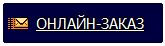 ОНЛАЙН-ЗАКАЗ